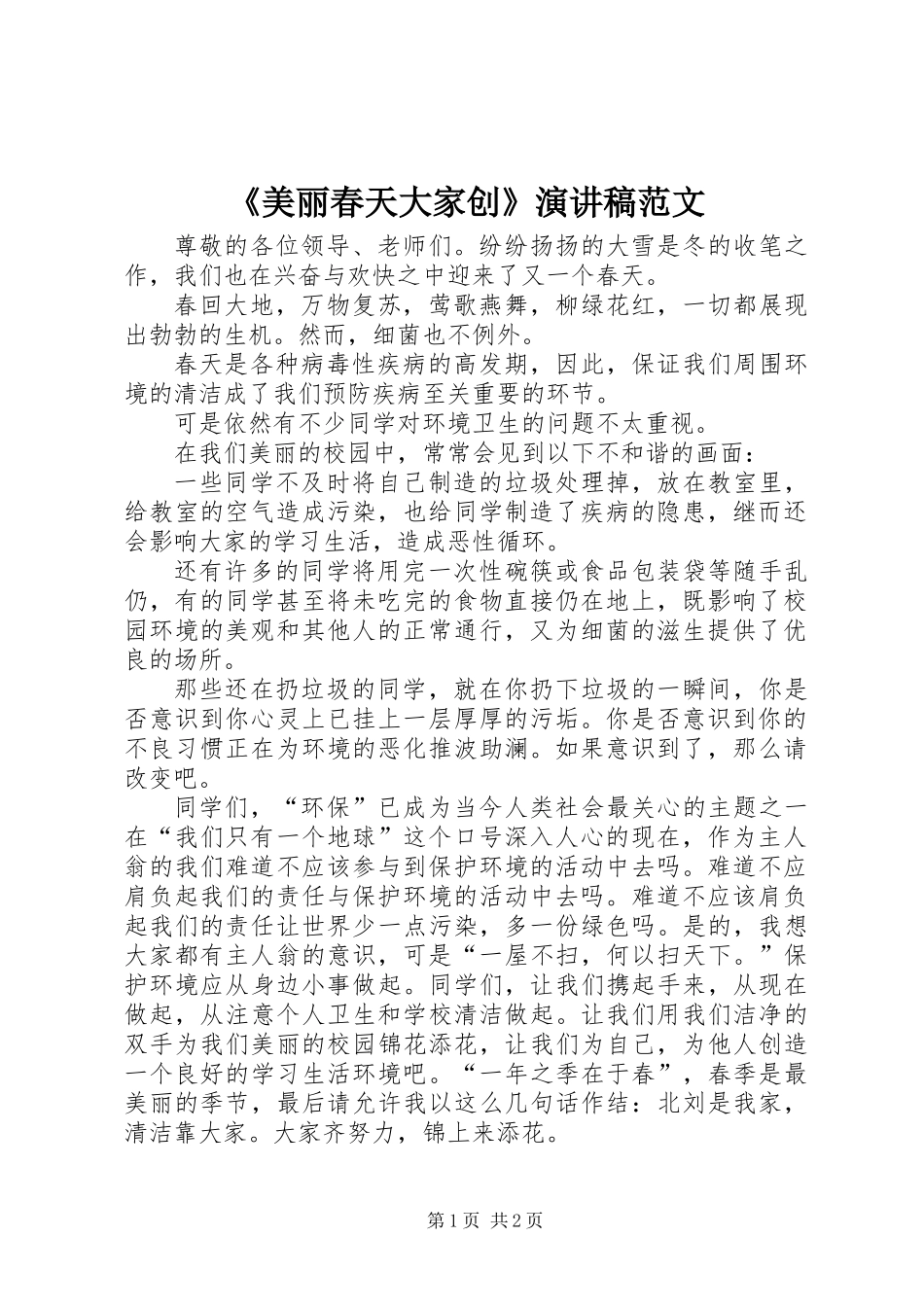 《美丽春天大家创》演讲稿范文

尊敬的各位领导、老师们。纷纷扬扬的大雪是冬的收笔之作，我们也在兴奋与欢快之中迎来了又一个春天。

春回大地，万物复苏，莺歌燕舞，柳绿花红，一切都展现出勃勃的生机。然而，细菌也不例外。

春天是各种病毒性疾病的高发期，因此，保证我们周围环境的清洁成了我们预防疾病至关重要的环节。

可是依然有不少同学对环境卫生的问题不太重视。

在我们美丽的校园中，常常会见到以下不和谐的画面：

一些同学不及时将自己制造的垃圾处理掉，放在教室里，给教室的空气造成污染，也给同学制造了疾病的隐患，继而还会影响大家的学习生活，造成恶性循环。

还有许多的同学将用完一次性碗筷或食品包装袋等随手乱仍，有的同学甚至将未吃完的食物直接仍在地上，既影响了校园环境的美观和其他人的正常通行，又为细菌的滋生提供了优良的场所。

那些还在扔垃圾的同学，就在你扔下垃圾的一瞬间，你是否意识到你心灵上已挂上一层厚厚的污垢。你是否意识到你的不良习惯正在为环境的恶化推波助澜。如果意识到了，那么请改变吧。

同学们，“环保”已成为当今人类社会最关心的主题之一在“我们只有一个地球”这个口号深入人心的现在，作为主人翁的我们难道不应该参与到保护环境的活动中去吗。难道不应肩负起我们的责任与保护环境的活动中去吗。难道不应该肩负起我们的责任让世界少一点污染，多一份绿色吗。是的，我想大家都有主人翁的意识，可是“一屋不扫，何以扫天下。”保护环境应从身边小事做起。同学们，让我们携起手来，从现在做起，从注意个人卫生和学校清洁做起。让我们用我们洁净的双手为我们美丽的校园锦花添花，让我们为自己，为他人创造一个良好的学习生活环境吧。“一年之季在于春”，春季是最美丽的季节，最后请允许我以这么几句话作结：北刘是我家，清洁靠大家。大家齐努力，锦上来添花。

第1页 共2页